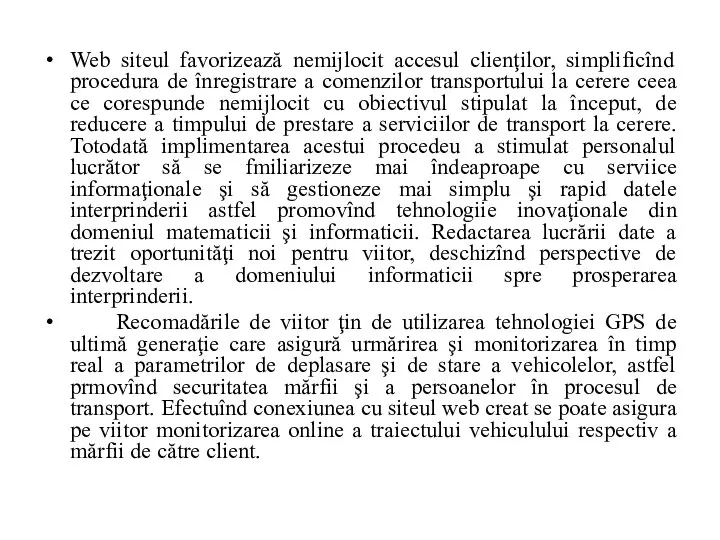 • Web siteul favorizează nemijlocit accesul clienţilor, simplificînd procedura de înregistrare a comenzilor transportului la cerere ceea ce corespunde nemijlocit cu obiectivul stipulat la început, de reducere a timpului de prestare a serviciilor de transport la cerere. Totodată implimentarea acestui procedeu a stimulat personalul lucrător să se fmiliarizeze mai îndeaproape cu serviice informaţionale şi să gestioneze mai simplu şi rapid datele interprinderii astfel promovînd tehnologiie inovaţionale din domeniul matematicii şi informaticii. Redactarea lucrării date a trezit oportunităţi noi pentru viitor, deschizînd perspective de dezvoltare a domeniului informaticii spre prosperarea interprinderii.

• Recomadările de viitor ţin de utilizarea tehnologiei GPS de ultimă generaţie care asigură urmărirea şi monitorizarea în timp real a parametrilor de deplasare şi de stare a vehicolelor, astfel prmovînd securitatea mărfii şi a persoanelor în procesul de transport. Efectuînd conexiunea cu siteul web creat se poate asigura pe viitor monitorizarea online a traiectului vehiculului respectiv a mărfii de către client.